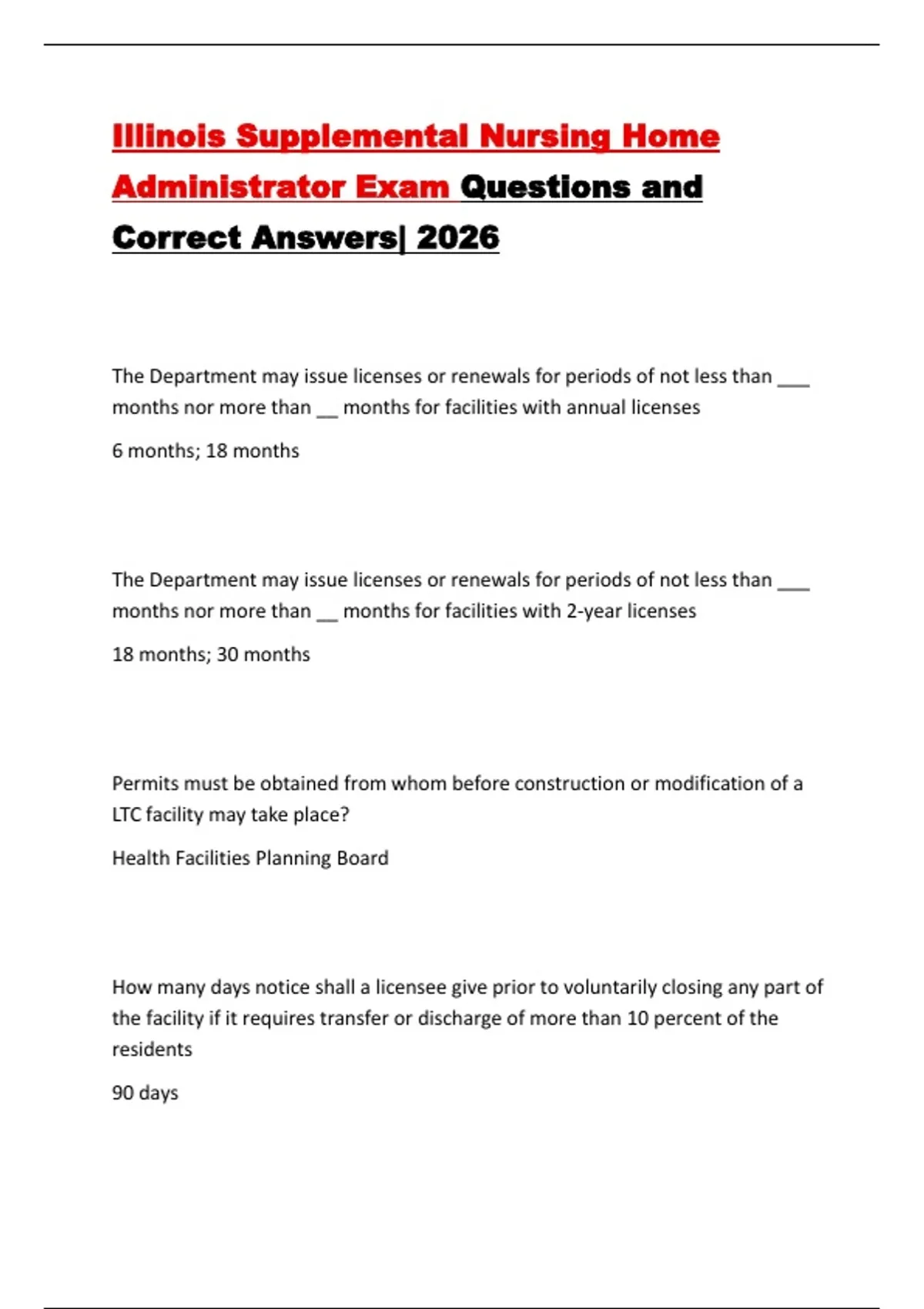 Illinois Supplemental Nursing Home Administrator Exam Questions and Correct Answers| 2026

The Department may issue licenses or renewals for periods of not less than ___ months nor more than __ months for facilities with annual licenses

6 months; 18 months

The Department may issue licenses or renewals for periods of not less than ___ months nor more than __ months for facilities with 2-year licenses

18 months; 30 months

Permits must be obtained from whom before construction or modification of a LTC facility may take place?

Health Facilities Planning Board

How many days notice shall a licensee give prior to voluntarily closing any part of the facility if it requires transfer or discharge of more than 10 percent of the residents

90 days